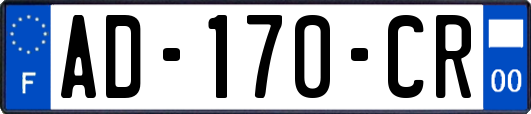 F

AD-170-CR

00